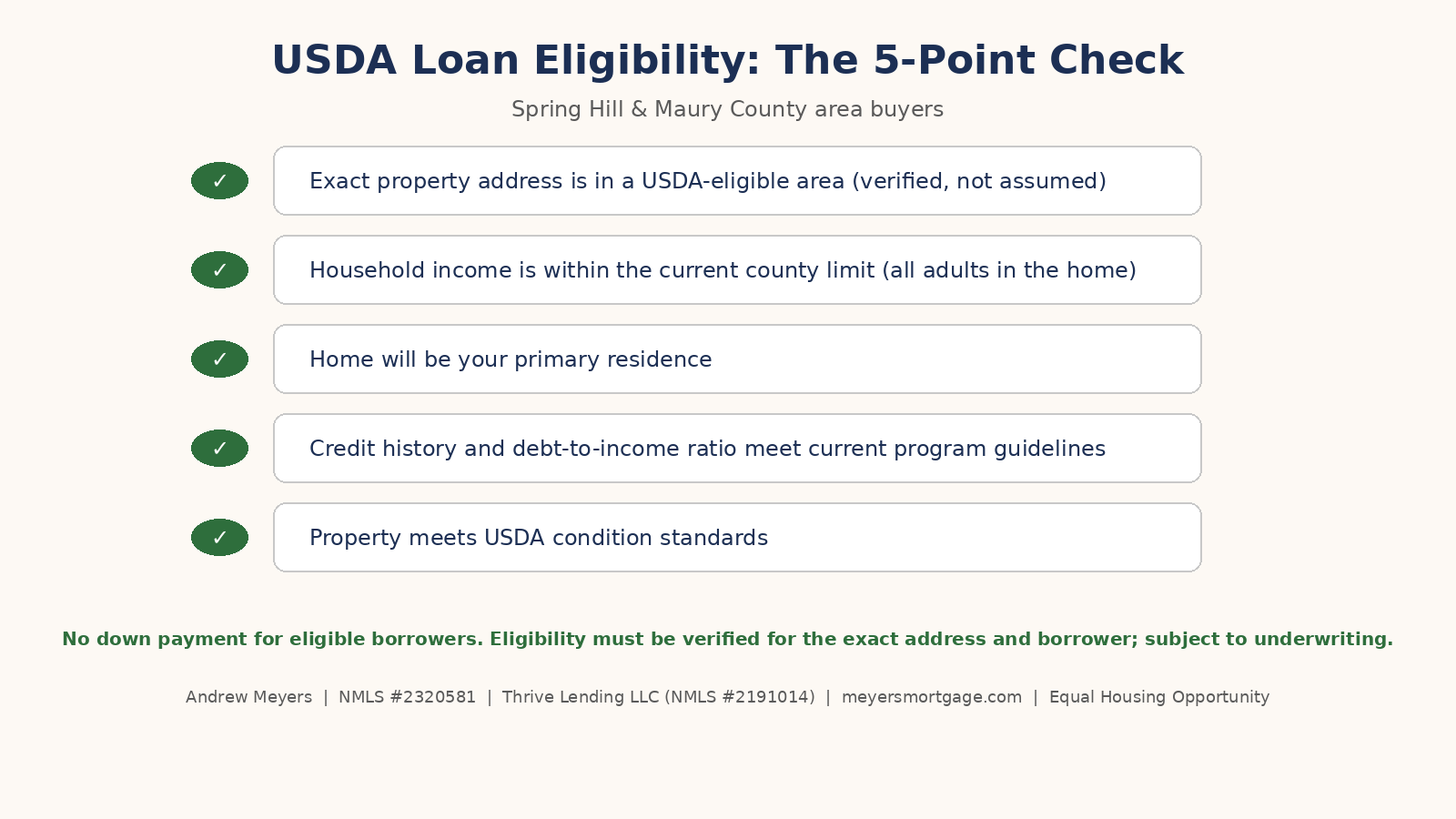 USDA Loan Eligibility: The 5-Point Check

Spring Hill & Maury County area buyers

✓ Exact property address is in a USDA-eligible area (verified, not assumed)

✓ Household income is within the current county limit (all adults in the home)

✓ Home will be your primary residence

✓ Credit history and debt-to-income ratio meet current program guidelines

✓ Property meets USDA condition standards

No down payment for eligible borrowers. Eligibility must be verified for the exact address and borrower; subject to underwriting.

Andrew Meyers | NMLS #2320581 | Thrive Lending LLC (NMLS #2191014) | meyersmortgage.com | Equal Housing Opportunity